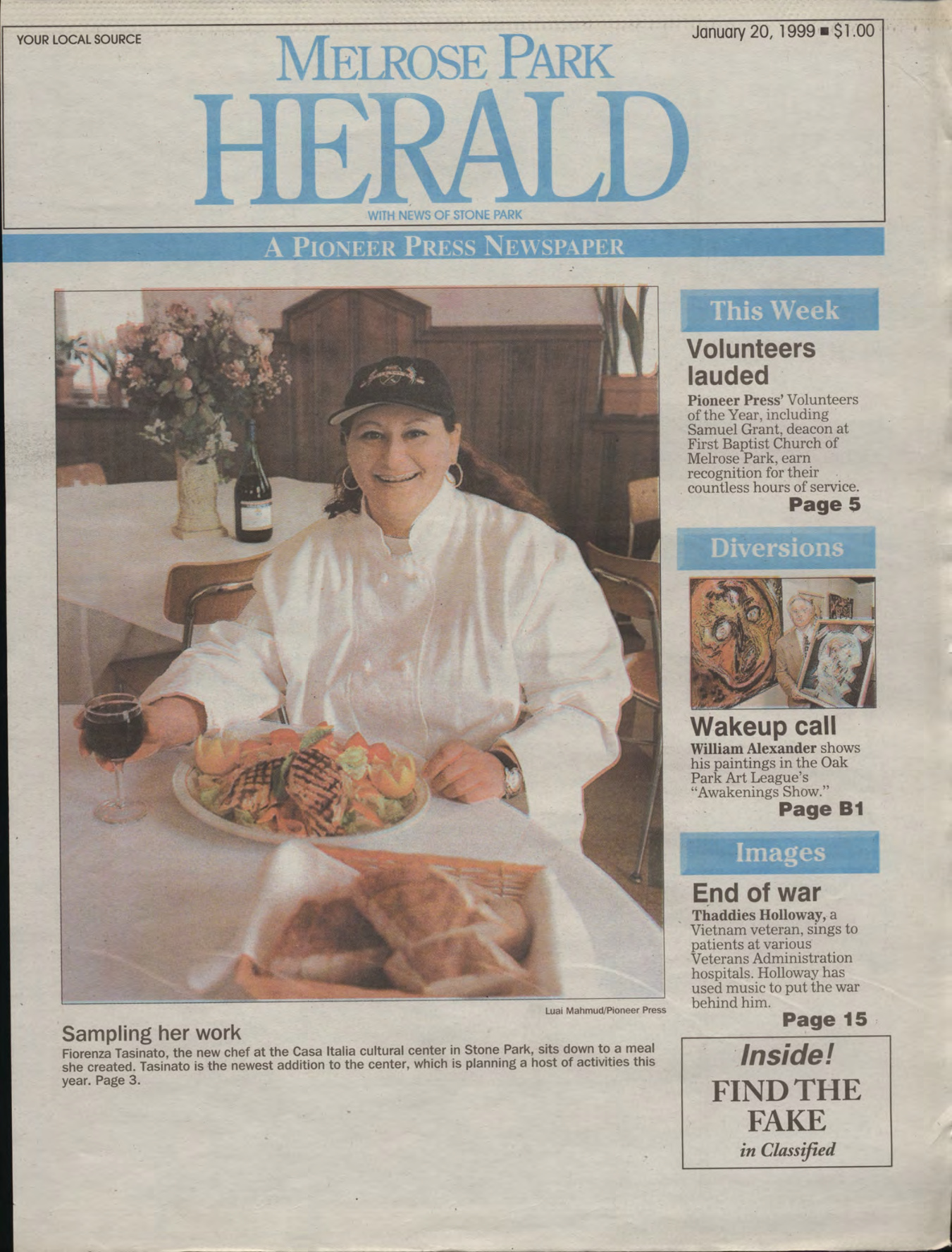 YOUR LOCAL SOURCE

January 20, 1999 ■ $1.00

MELROSE PARK

HERALD

WITH NEWS OF STONE PARK

A PIONEER PRESS NEWSPAPER

Luai Mahmud/Pioneer Press

Sampling her work

Fiorenza Tasinato, the new chef at the Casa Italia cultural center in Stone Park, sits down to a meal she created. Tasinato is the newest addition to the center, which is planning a host of activities this year. Page 3.

This Week

Volunteers lauded

Pioneer Press' Volunteers of the Year, including Samuel Grant, deacon at First Baptist Church of Melrose Park, earn recognition for their countless hours of service.

Page 5

Diversions

Wakeup call

William Alexander shows his paintings in the Oak Park Art League's "Awakenings Show."

Page B1

Images

End of war

Thaddies Holloway, a Vietnam veteran, sings to patients at various Veterans Administration hospitals. Holloway has used music to put the war behind him.

Page 15

Inside!
FIND THE FAKE
in Classified